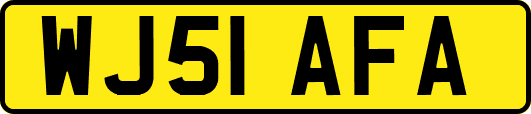 WJ51 AFA